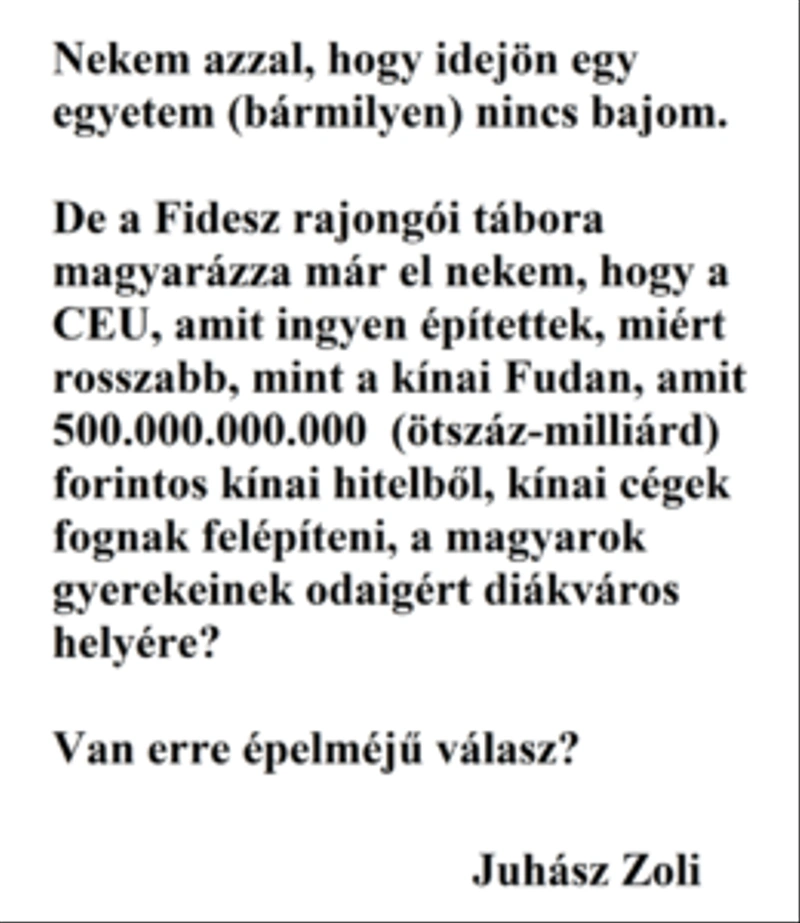 Nekem azzal, hogy idejön egy egyetem (bármilyen) nincs bajom.

De a Fidesz rajongói tábora magyarázza már el nekem, hogy a CEU, amit ingyen építettek, miért rosszabb, mint a kínai Fudan, amit 500.000.000.000 (ötszáz-milliárd) forintos kínai hitelből, kínai cégek fognak felépíteni, a magyarok gyerekeinek odaigért diákváros helyére?

Van erre épelméjű válasz?

Juhász Zoli